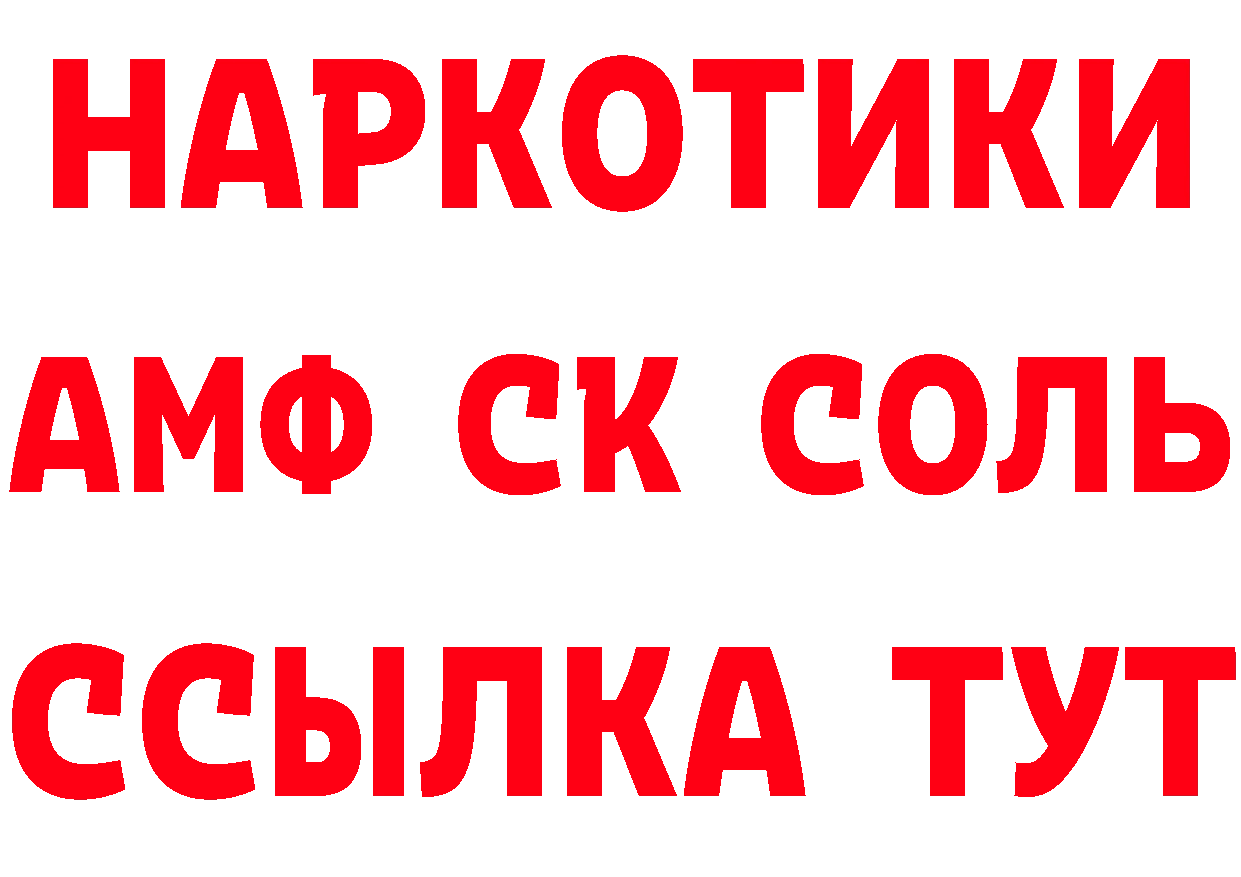 НАРКОТИКИ

АМФ СК СОЛЬ

ССЫЛКА ТУТ